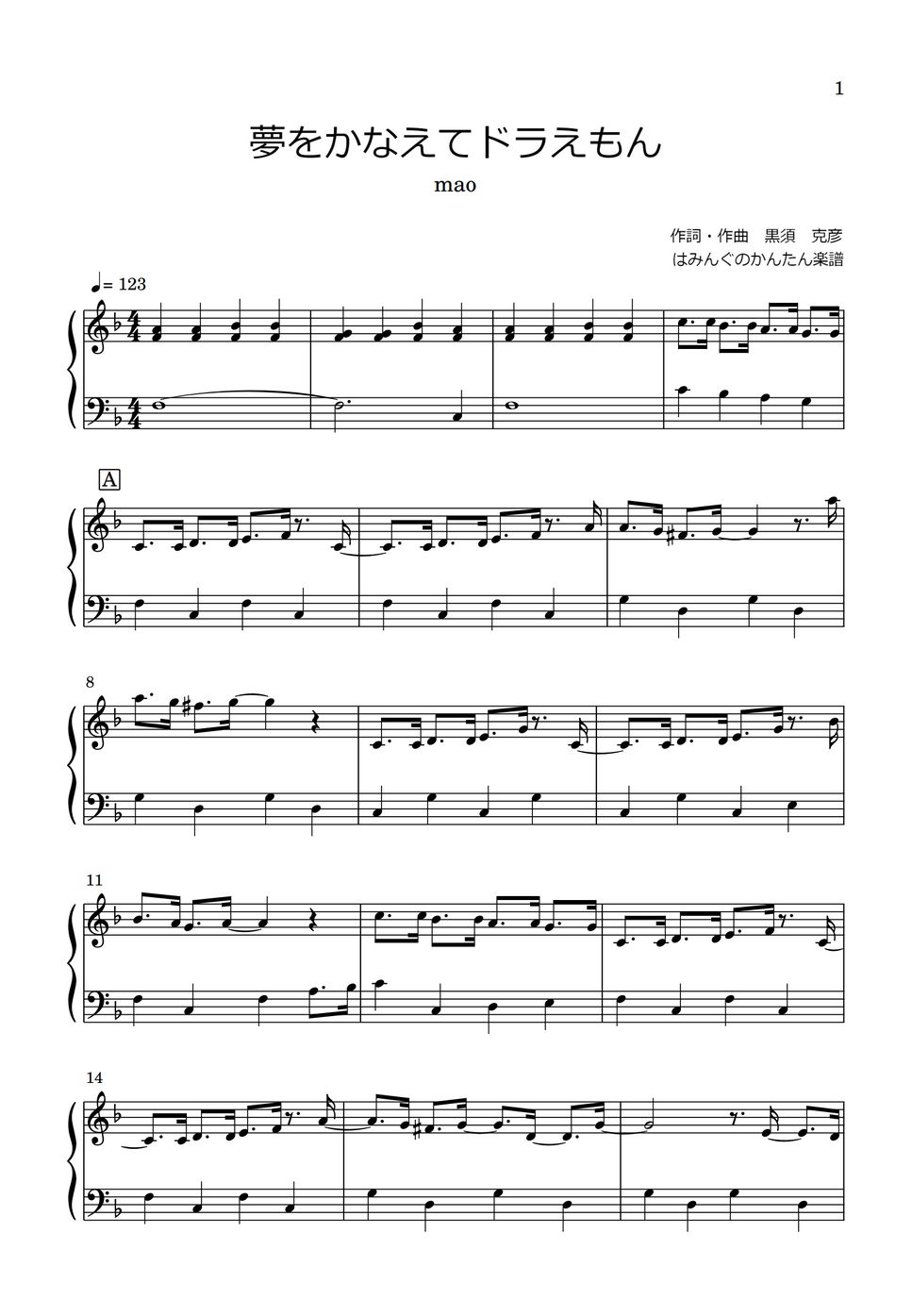 1

夢をかなえてドラえもん

mao

作詞・作曲 黒須 克彦
はみんぐのかんたん楽譜

♩= 123

A

8

11

14